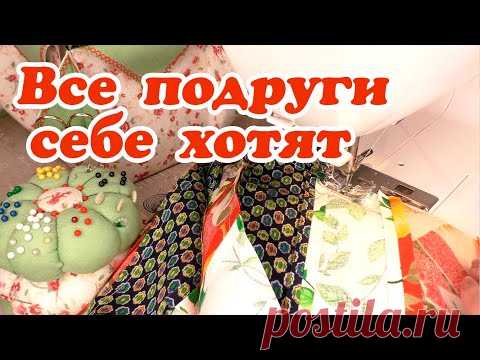 Все подруги себе хотят

postila.ru